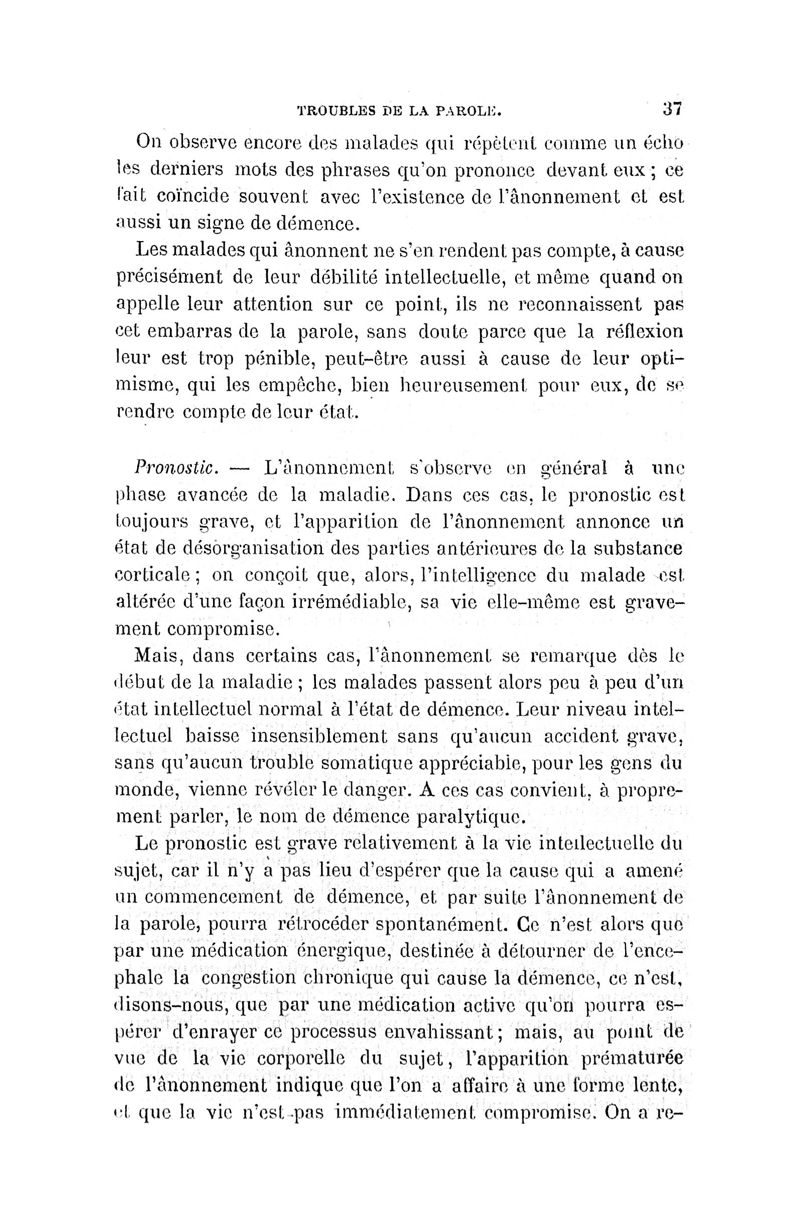 TROUBLES DE LA PAROLE. 37

On observe encore des malades qui répètent comme un écho les derniers mots des phrases qu'on prononce devant eux ; ce fait coïncide souvent avec l'existence de l'ânonnement et est aussi un signe de démence.

Les malades qui ânonnent ne s'en rendent pas compte, à cause précisément de leur débilité intellectuelle, et même quand on appelle leur attention sur ce point, ils ne reconnaissent pas cet embarras de la parole, sans doute parce que la réflexion leur est trop pénible, peut-être aussi à cause de leur optimisme, qui les empêche, bien heureusement pour eux, de se rendre compte de leur état.

Pronostic. — L'ânonnement s'observe en général à une phase avancée de la maladie. Dans ces cas, le pronostic est toujours grave, et l'apparition de l'ânonnement annonce un état de désorganisation des parties antérieures de la substance corticale ; on conçoit que, alors, l'intelligence du malade est altérée d'une façon irrémédiable, sa vie elle-même est gravement compromise.

Mais, dans certains cas, l'ânonnement se remarque dès le début de la maladie ; les malades passent alors peu à peu d'un état intellectuel normal à l'état de démence. Leur niveau intellectuel baisse insensiblement sans qu'aucun accident grave, sans qu'aucun trouble somatique appréciable, pour les gens du monde, vienne révéler le danger. A ces cas convient, à proprement parler, le nom de démence paralytique.

Le pronostic est grave relativement à la vie intellectuelle du sujet, car il n'y a pas lieu d'espérer que la cause qui a amené un commencement de démence, et par suite l'ânonnement de la parole, pourra rétrocéder spontanément. Ce n'est alors que par une médication énergique, destinée à détourner de l'encéphale la congestion chronique qui cause la démence, ce n'est, disons-nous, que par une médication active qu'on pourra espérer d'enrayer ce processus envahissant ; mais, au point de vue de la vie corporelle du sujet, l'apparition prématurée de l'ânonnement indique que l'on a affaire à une forme lente, et que la vie n'est pas immédiatement compromise. On a re-